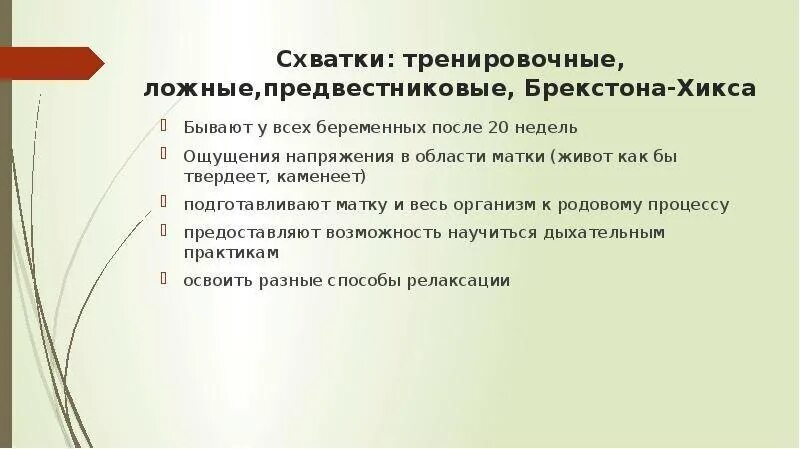 Схватки: тренировочные, ложные,предвестниковые, Брекстона-Хикса

Бывают у всех беременных после 20 недель

Ощущения напряжения в области матки (живот как бы твердеет, каменеет)

подготавливают матку и весь организм к родовому процессу

предоставляют возможность научиться дыхательным практикам

освоить разные способы релаксации